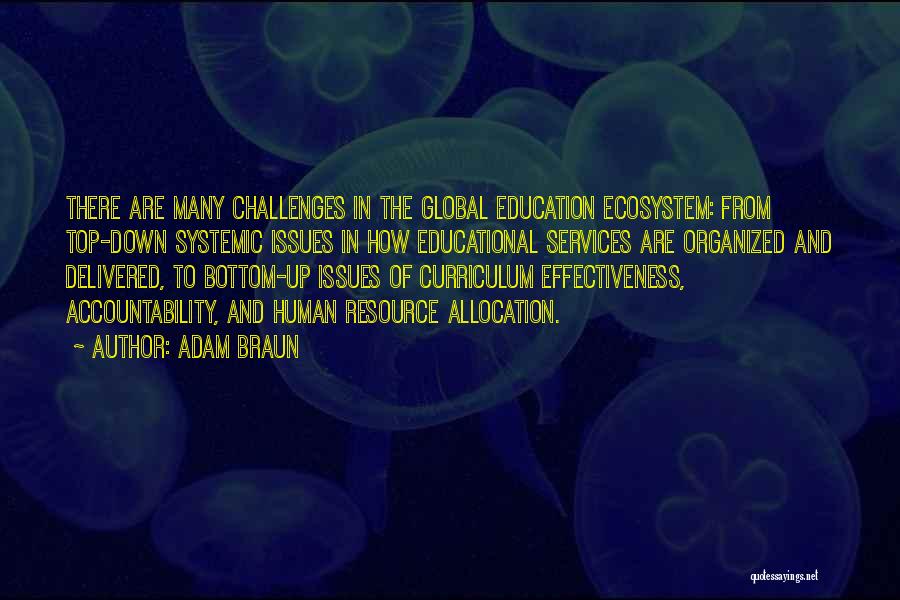 THERE ARE MANY CHALLENGES IN THE GLOBAL EDUCATION ECOSYSTEM: FROM TOP-DOWN SYSTEMIC ISSUES IN HOW EDUCATIONAL SERVICES ARE ORGANIZED AND DELIVERED, TO BOTTOM-UP ISSUES OF CURRICULUM EFFECTIVENESS, ACCOUNTABILITY, AND HUMAN RESOURCE ALLOCATION.

- AUTHOR: ADAM BRAUN

quotessayings.net